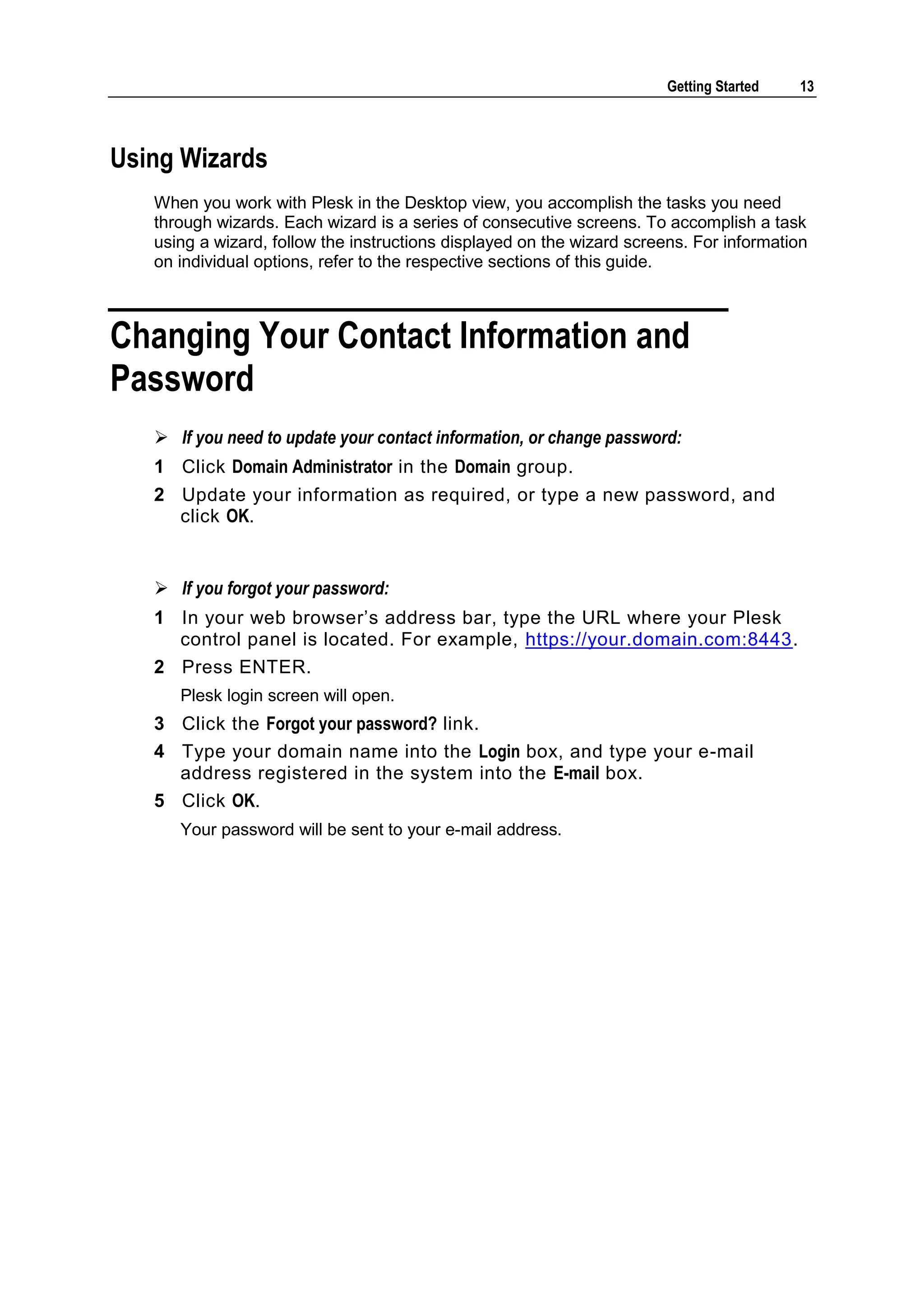 Getting Started 13

Using Wizards

When you work with Plesk in the Desktop view, you accomplish the tasks you need through wizards. Each wizard is a series of consecutive screens. To accomplish a task using a wizard, follow the instructions displayed on the wizard screens. For information on individual options, refer to the respective sections of this guide.

Changing Your Contact Information and Password

➢ If you need to update your contact information, or change password:

1 Click Domain Administrator in the Domain group.

2 Update your information as required, or type a new password, and click OK.

➢ If you forgot your password:

1 In your web browser's address bar, type the URL where your Plesk control panel is located. For example, https://your.domain.com:8443.

2 Press ENTER.

Plesk login screen will open.

3 Click the Forgot your password? link.

4 Type your domain name into the Login box, and type your e-mail address registered in the system into the E-mail box.

5 Click OK.

Your password will be sent to your e-mail address.